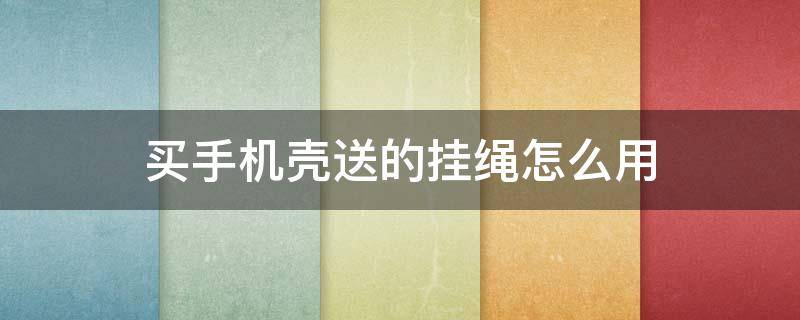 买手机壳送的挂绳怎么用